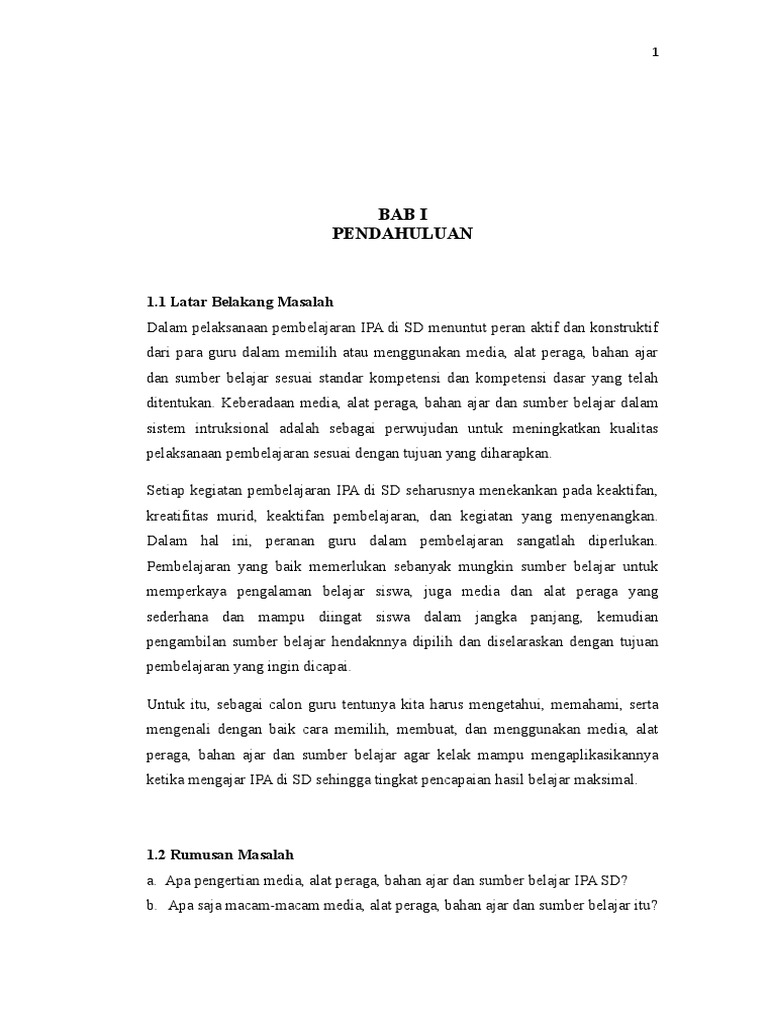 1

BAB I
PENDAHULUAN

1.1 Latar Belakang Masalah

Dalam pelaksanaan pembelajaran IPA di SD menuntut peran aktif dan konstruktif dari para guru dalam memilih atau menggunakan media, alat peraga, bahan ajar dan sumber belajar sesuai standar kompetensi dan kompetensi dasar yang telah ditentukan. Keberadaan media, alat peraga, bahan ajar dan sumber belajar dalam sistem intruksional adalah sebagai perwujudan untuk meningkatkan kualitas pelaksanaan pembelajaran sesuai dengan tujuan yang diharapkan.

Setiap kegiatan pembelajaran IPA di SD seharusnya menekankan pada keaktifan, kreatifitas murid, keaktifan pembelajaran, dan kegiatan yang menyenangkan. Dalam hal ini, peranan guru dalam pembelajaran sangatlah diperlukan. Pembelajaran yang baik memerlukan sebanyak mungkin sumber belajar untuk memperkaya pengalaman belajar siswa, juga media dan alat peraga yang sederhana dan mampu diingat siswa dalam jangka panjang, kemudian pengambilan sumber belajar hendaknnya dipilih dan diselaraskan dengan tujuan pembelajaran yang ingin dicapai.

Untuk itu, sebagai calon guru tentunya kita harus mengetahui, memahami, serta mengenali dengan baik cara memilih, membuat, dan menggunakan media, alat peraga, bahan ajar dan sumber belajar agar kelak mampu mengaplikasikannya ketika mengajar IPA di SD sehingga tingkat pencapaian hasil belajar maksimal.

1.2 Rumusan Masalah

a. Apa pengertian media, alat peraga, bahan ajar dan sumber belajar IPA SD?
b. Apa saja macam-macam media, alat peraga, bahan ajar dan sumber belajar itu?